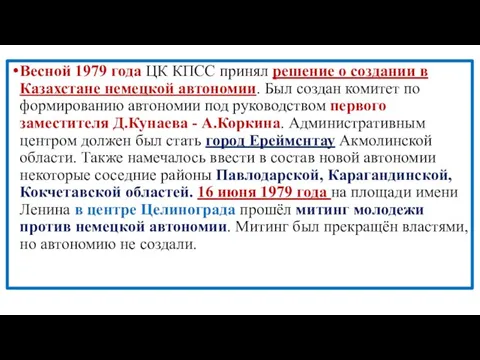 •Весной 1979 года ЦК КПСС принял решение о создании в Казахстане немецкой автономии. Был создан комитет по формированию автономии под руководством первого заместителя Д.Кунаева - А.Коркина. Административным центром должен был стать город Ерейментау Акмолинской области. Также намечалось ввести в состав новой автономии некоторые соседние районы Павлодарской, Карагандинской, Кокчетавской областей. 16 июня 1979 года на площади имени Ленина в центре Целинограда прошёл митинг молодежи против немецкой автономии. Митинг был прекращён властями, но автономию не создали.